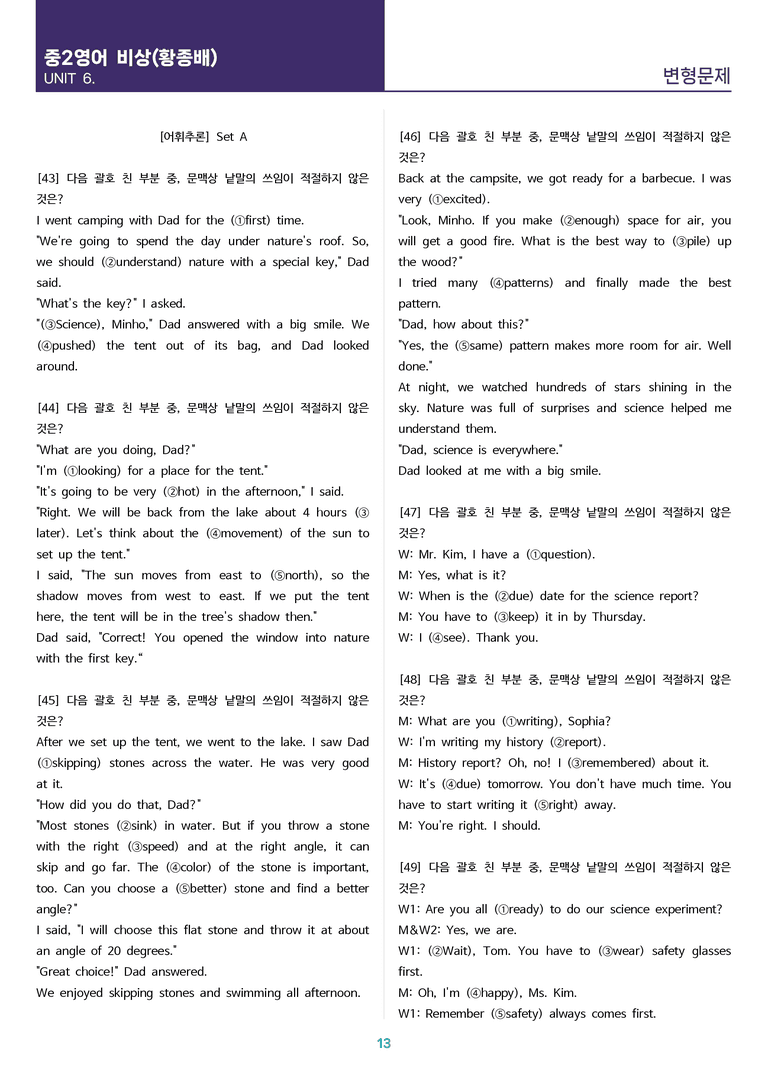 중2영어 비상(황종배)
UNIT 6.

변형문제

[어휘추론] Set A

[43] 다음 괄호 친 부분 중, 문맥상 낱말의 쓰임이 적절하지 않은 것은?
I went camping with Dad for the (①first) time.
"We're going to spend the day under nature's roof. So, we should (②understand) nature with a special key," Dad said.
"What's the key?" I asked.
"(③Science), Minho," Dad answered with a big smile. We (④pushed) the tent out of its bag, and Dad looked around.

[44] 다음 괄호 친 부분 중, 문맥상 낱말의 쓰임이 적절하지 않은 것은?
"What are you doing, Dad?"
"I'm (①looking) for a place for the tent."
"It's going to be very (②hot) in the afternoon," I said.
"Right. We will be back from the lake about 4 hours (③later). Let's think about the (④movement) of the sun to set up the tent."
I said, "The sun moves from east to (⑤north), so the shadow moves from west to east. If we put the tent here, the tent will be in the tree's shadow then."
Dad said, "Correct! You opened the window into nature with the first key."

[45] 다음 괄호 친 부분 중, 문맥상 낱말의 쓰임이 적절하지 않은 것은?
After we set up the tent, we went to the lake. I saw Dad (①skipping) stones across the water. He was very good at it.
"How did you do that, Dad?"
"Most stones (②sink) in water. But if you throw a stone with the right (③speed) and at the right angle, it can skip and go far. The (④color) of the stone is important, too. Can you choose a (⑤better) stone and find a better angle?"
I said, "I will choose this flat stone and throw it at about an angle of 20 degrees."
"Great choice!" Dad answered.
We enjoyed skipping stones and swimming all afternoon.

[46] 다음 괄호 친 부분 중, 문맥상 낱말의 쓰임이 적절하지 않은 것은?
Back at the campsite, we got ready for a barbecue. I was very (①excited).
"Look, Minho. If you make (②enough) space for air, you will get a good fire. What is the best way to (③pile) up the wood?"
I tried many (④patterns) and finally made the best pattern.
"Dad, how about this?"
"Yes, the (⑤same) pattern makes more room for air. Well done."
At night, we watched hundreds of stars shining in the sky. Nature was full of surprises and science helped me understand them.
"Dad, science is everywhere."
Dad looked at me with a big smile.

[47] 다음 괄호 친 부분 중, 문맥상 낱말의 쓰임이 적절하지 않은 것은?
W: Mr. Kim, I have a (①question).
M: Yes, what is it?
W: When is the (②due) date for the science report?
M: You have to (③keep) it in by Thursday.
W: I (④see). Thank you.

[48] 다음 괄호 친 부분 중, 문맥상 낱말의 쓰임이 적절하지 않은 것은?
M: What are you (①writing), Sophia?
W: I'm writing my history (②report).
M: History report? Oh, no! I (③remembered) about it.
W: It's (④due) tomorrow. You don't have much time. You have to start writing it (⑤right) away.
M: You're right. I should.

[49] 다음 괄호 친 부분 중, 문맥상 낱말의 쓰임이 적절하지 않은 것은?
W1: Are you all (①ready) to do our science experiment?
M&W2: Yes, we are.
W1: (②Wait), Tom. You have to (③wear) safety glasses first.
M: Oh, I'm (④happy), Ms. Kim.
W1: Remember (⑤safety) always comes first.

13